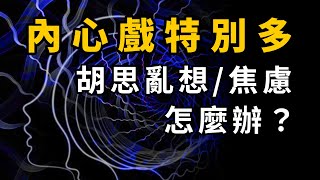 內心戲特別多

胡思亂想/焦慮

怎麼辦？